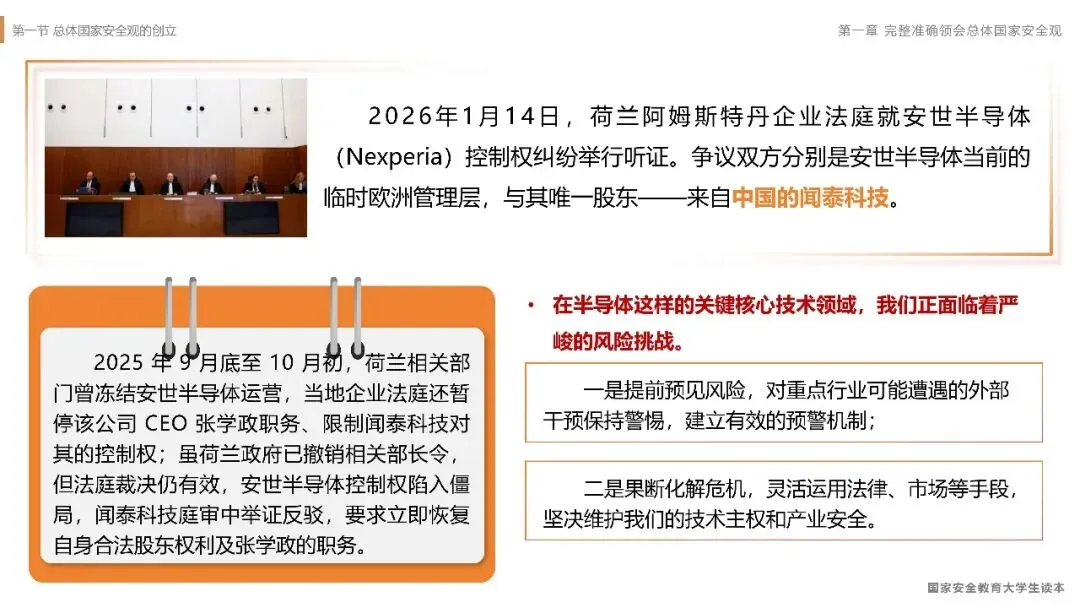 第一节 总体国家安全观的创立

第一章 完整准确领会总体国家安全观

2026年1月14日，荷兰阿姆斯特丹企业法庭就安世半导体（Nexperia）控制权纠纷举行听证。争议双方分别是安世半导体当前的临时欧洲管理层，与其唯一股东——来自中国的闻泰科技。

2025 年 9 月底至 10 月初，荷兰相关部门曾冻结安世半导体运营，当地企业法庭还暂停该公司 CEO 张学政职务、限制闻泰科技对其的控制权；虽荷兰政府已撤销相关部长令，但法庭裁决仍有效，安世半导体控制权陷入僵局，闻泰科技庭审中举证反驳，要求立即恢复自身合法股东权利及张学政的职务。

• 在半导体这样的关键核心技术领域，我们正面临着严峻的风险挑战。

一是提前预见风险，对重点行业可能遭遇的外部干预保持警惕，建立有效的预警机制；

二是果断化解危机，灵活运用法律、市场等手段，坚决维护我们的技术主权和产业安全。

国家安全教育大学生读本